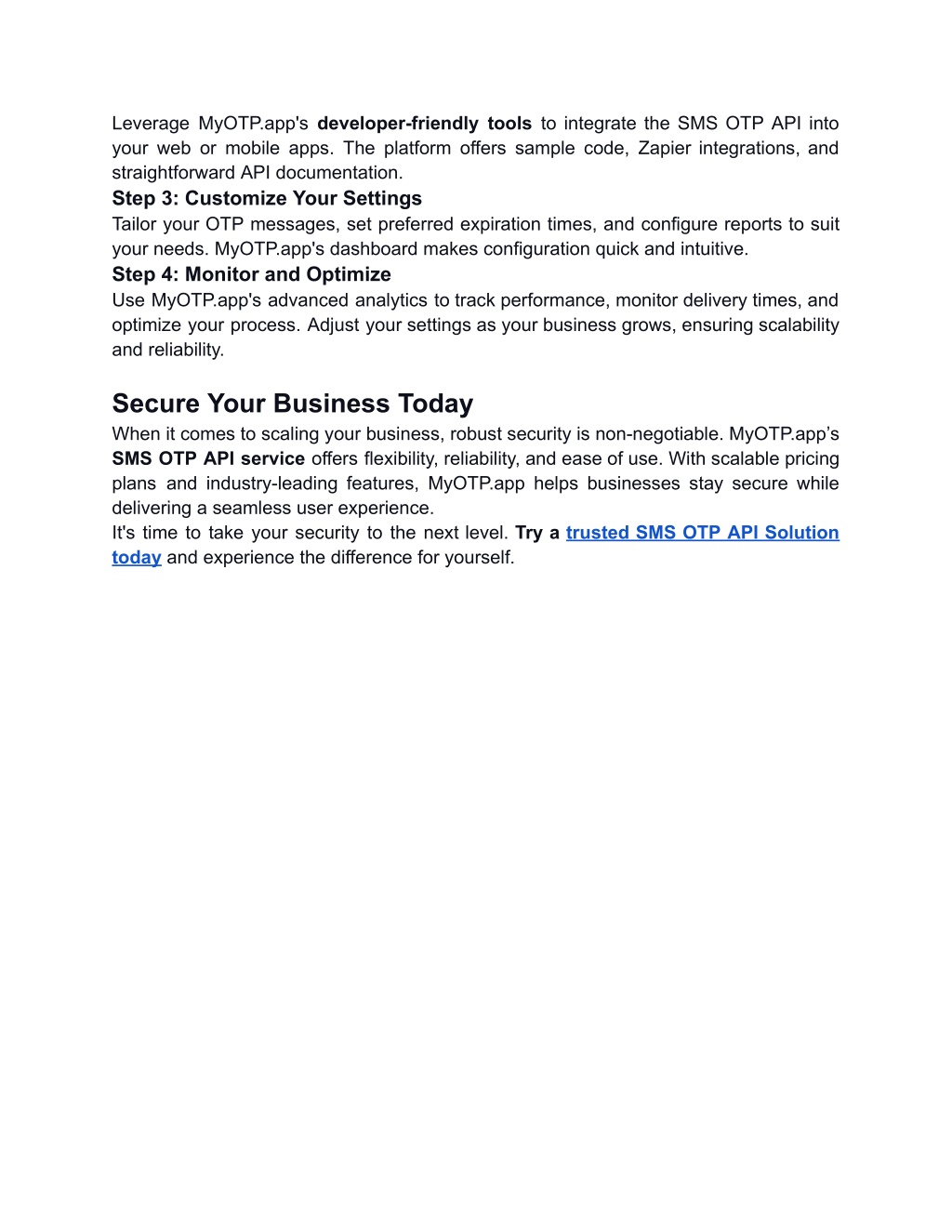 Leverage MyOTP.app's developer-friendly tools to integrate the SMS OTP API into your web or mobile apps. The platform offers sample code, Zapier integrations, and straightforward API documentation.
Step 3: Customize Your Settings
Tailor your OTP messages, set preferred expiration times, and configure reports to suit your needs. MyOTP.app's dashboard makes configuration quick and intuitive.
Step 4: Monitor and Optimize
Use MyOTP.app's advanced analytics to track performance, monitor delivery times, and optimize your process. Adjust your settings as your business grows, ensuring scalability and reliability.

Secure Your Business Today
When it comes to scaling your business, robust security is non-negotiable. MyOTP.app's SMS OTP API service offers flexibility, reliability, and ease of use. With scalable pricing plans and industry-leading features, MyOTP.app helps businesses stay secure while delivering a seamless user experience.
It's time to take your security to the next level. Try a trusted SMS OTP API Solution today and experience the difference for yourself.